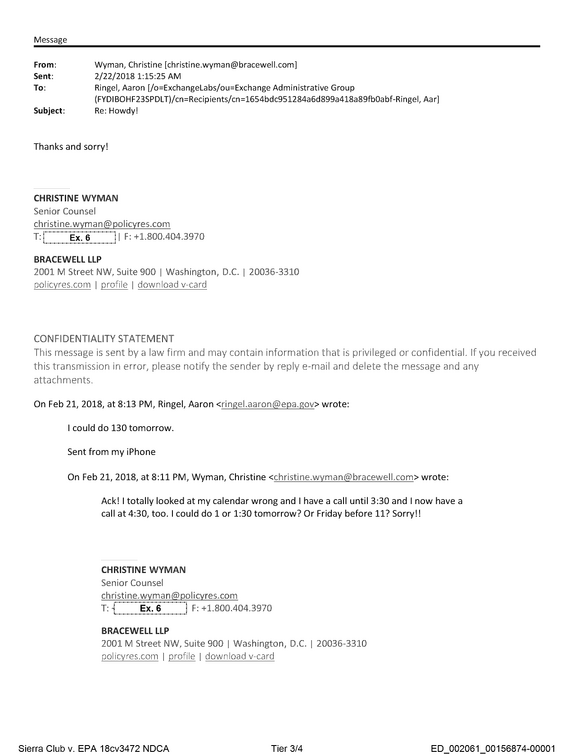 Message

From: Wyman, Christine [christine.wyman@bracewell.com]
Sent: 2/22/2018 1:15:25 AM
To: Ringel, Aaron [/o=ExchangeLabs/ou=Exchange Administrative Group (FYDIBOHF23SPDLT)/cn=Recipients/cn=1654bdc951284a6d899a418a89fb0abf-Ringel, Aar]
Subject: Re: Howdy!

Thanks and sorry!

CHRISTINE WYMAN
Senior Counsel
christine.wyman@policyres.com
T: Ex. 6 | F: +1.800.404.3970

BRACEWELL LLP
2001 M Street NW, Suite 900 | Washington, D.C. | 20036-3310
policyres.com | profile | download v-card

CONFIDENTIALITY STATEMENT
This message is sent by a law firm and may contain information that is privileged or confidential. If you received this transmission in error, please notify the sender by reply e-mail and delete the message and any attachments.

On Feb 21, 2018, at 8:13 PM, Ringel, Aaron <ringel.aaron@epa.gov> wrote:

I could do 130 tomorrow.

Sent from my iPhone

On Feb 21, 2018, at 8:11 PM, Wyman, Christine <christine.wyman@bracewell.com> wrote:

Ack! I totally looked at my calendar wrong and I have a call until 3:30 and I now have a call at 4:30, too. I could do 1 or 1:30 tomorrow? Or Friday before 11? Sorry!!

CHRISTINE WYMAN
Senior Counsel
christine.wyman@policyres.com
T: Ex. 6 F: +1.800.404.3970

BRACEWELL LLP
2001 M Street NW, Suite 900 | Washington, D.C. | 20036-3310
policyres.com | profile | download v-card

Sierra Club v. EPA 18cv3472 NDCA Tier 3/4 ED_002061_00156874-00001